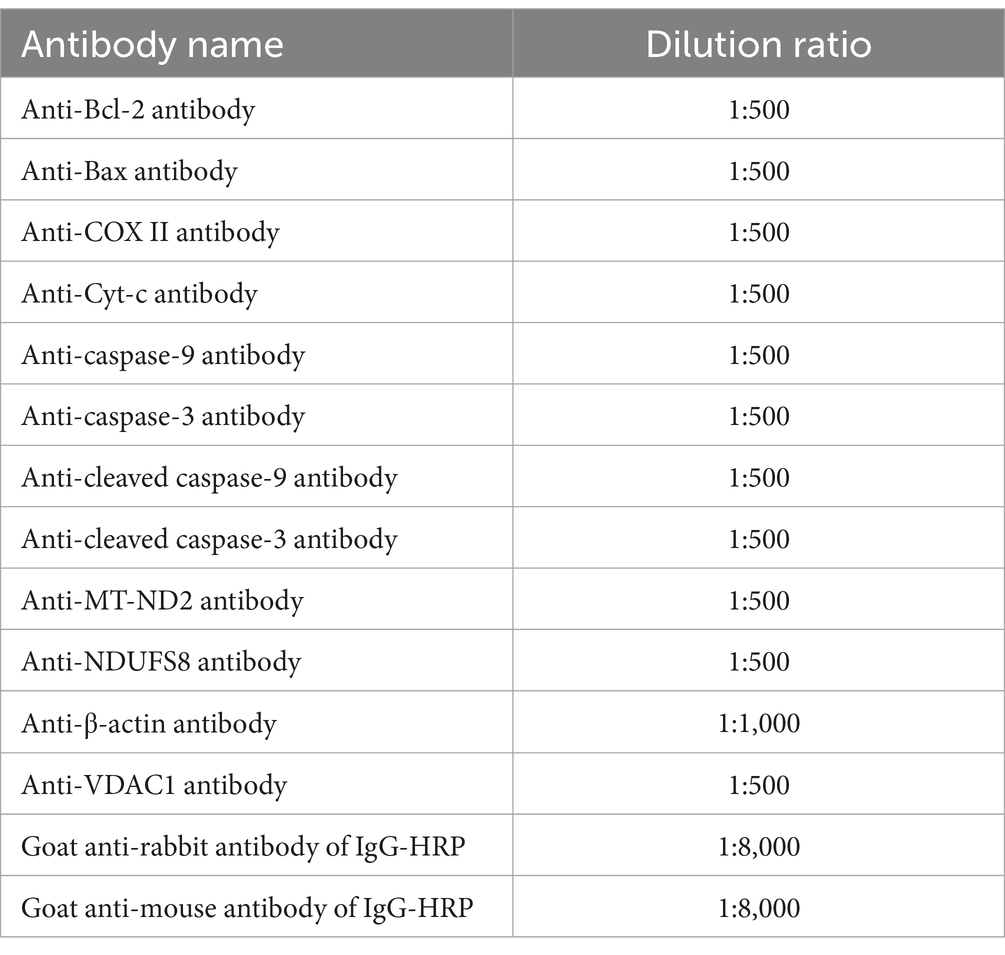 | Antibody name | Dilution ratio |
|---|---|
| Anti-Bcl-2 antibody | 1:500 |
| Anti-Bax antibody | 1:500 |
| Anti-COX II antibody | 1:500 |
| Anti-Cyt-c antibody | 1:500 |
| Anti-caspase-9 antibody | 1:500 |
| Anti-caspase-3 antibody | 1:500 |
| Anti-cleaved caspase-9 antibody | 1:500 |
| Anti-cleaved caspase-3 antibody | 1:500 |
| Anti-MT-ND2 antibody | 1:500 |
| Anti-NDUFS8 antibody | 1:500 |
| Anti-β-actin antibody | 1:1,000 |
| Anti-VDAC1 antibody | 1:500 |
| Goat anti-rabbit antibody of IgG-HRP | 1:8,000 |
| Goat anti-mouse antibody of IgG-HRP | 1:8,000 |